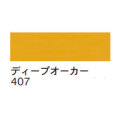 ディープオーカー
407